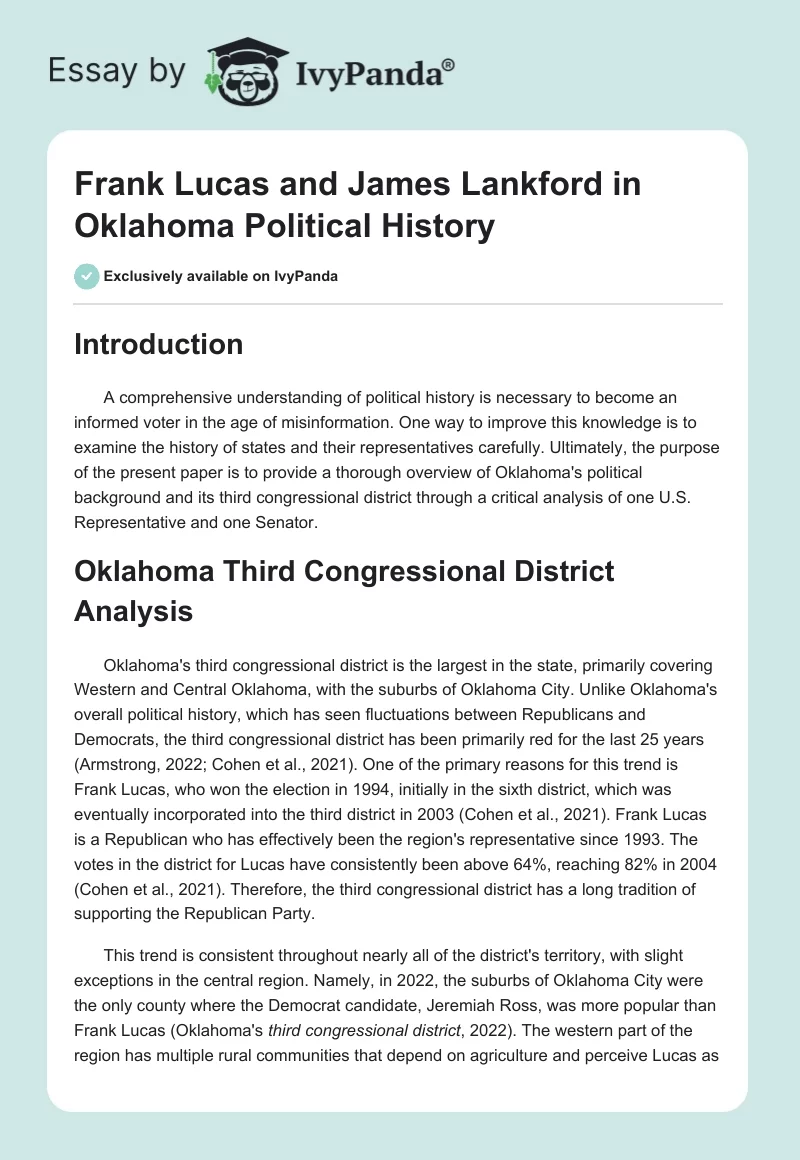 Essay by IvyPanda®

Frank Lucas and James Lankford in Oklahoma Political History

Exclusively available on IvyPanda

Introduction

A comprehensive understanding of political history is necessary to become an informed voter in the age of misinformation. One way to improve this knowledge is to examine the history of states and their representatives carefully. Ultimately, the purpose of the present paper is to provide a thorough overview of Oklahoma's political background and its third congressional district through a critical analysis of one U.S. Representative and one Senator.

Oklahoma Third Congressional District Analysis

Oklahoma's third congressional district is the largest in the state, primarily covering Western and Central Oklahoma, with the suburbs of Oklahoma City. Unlike Oklahoma's overall political history, which has seen fluctuations between Republicans and Democrats, the third congressional district has been primarily red for the last 25 years (Armstrong, 2022; Cohen et al., 2021). One of the primary reasons for this trend is Frank Lucas, who won the election in 1994, initially in the sixth district, which was eventually incorporated into the third district in 2003 (Cohen et al., 2021). Frank Lucas is a Republican who has effectively been the region's representative since 1993. The votes in the district for Lucas have consistently been above 64%, reaching 82% in 2004 (Cohen et al., 2021). Therefore, the third congressional district has a long tradition of supporting the Republican Party.

This trend is consistent throughout nearly all of the district's territory, with slight exceptions in the central region. Namely, in 2022, the suburbs of Oklahoma City were the only county where the Democrat candidate, Jeremiah Ross, was more popular than Frank Lucas (Oklahoma's third congressional district, 2022). The western part of the region has multiple rural communities that depend on agriculture and perceive Lucas as